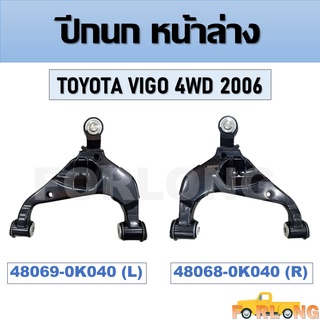 ปีกนก หน้าล่าง

TOYOTA VIGO 4WD 2006

FORLONG

48069-0K040 (L)

48068-0K040 (R)

FORLONG